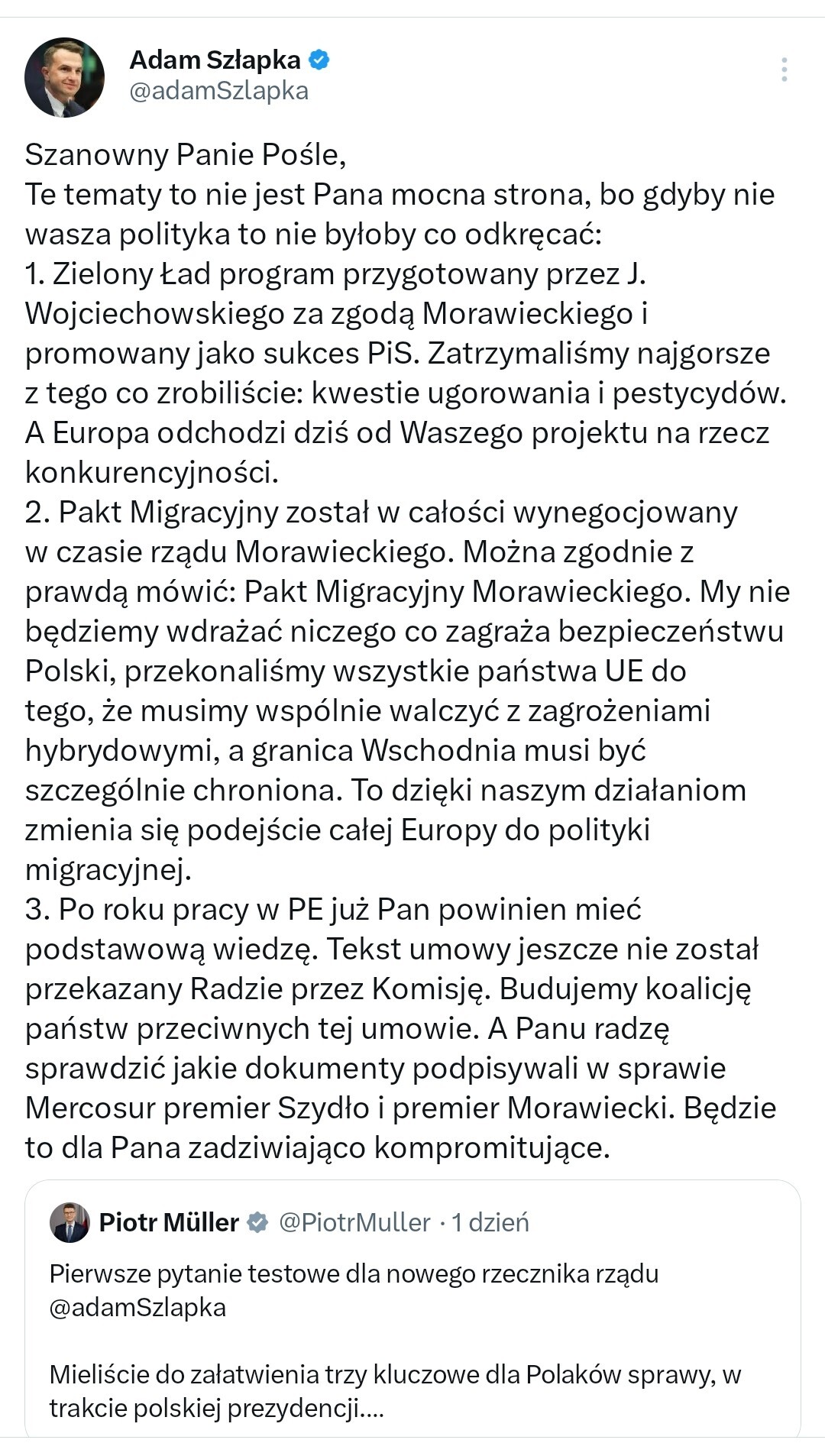 Adam Szłapka
@adamSzlapka

Szanowny Panie Pośle,
Te tematy to nie jest Pana mocna strona, bo gdyby nie wasza polityka to nie byłoby co odkręcać:
1. Zielony Ład program przygotowany przez J. Wojciechowskiego za zgodą Morawieckiego i promowany jako sukces PiS. Zatrzymaliśmy najgorsze z tego co zrobiliście: kwestie ugorowania i pestycydów. A Europa odchodzi dziś od Waszego projektu na rzecz konkurencyjności.
2. Pakt Migracyjny został w całości wynegocjowany w czasie rządu Morawieckiego. Można zgodnie z prawdą mówić: Pakt Migracyjny Morawieckiego. My nie będziemy wdrażać niczego co zagraża bezpieczeństwu Polski, przekonaliśmy wszystkie państwa UE do tego, że musimy wspólnie walczyć z zagrożeniami hybrydowymi, a granica Wschodnia musi być szczególnie chroniona. To dzięki naszym działaniom zmienia się podejście całej Europy do polityki migracyjnej.
3. Po roku pracy w PE już Pan powinien mieć podstawową wiedzę. Tekst umowy jeszcze nie został przekazany Radzie przez Komisję. Budujemy koalicję państw przeciwnych tej umowie. A Panu radzę sprawdzić jakie dokumenty podpisywali w sprawie Mercosur premier Szydło i premier Morawiecki. Będzie to dla Pana zadziwiająco kompromitujące.

Piotr Müller @PiotrMuller · 1 dzień

Pierwsze pytanie testowe dla nowego rzecznika rządu @adamSzlapka

Mieliście do załatwienia trzy kluczowe dla Polaków sprawy, w trakcie polskiej prezydencji....